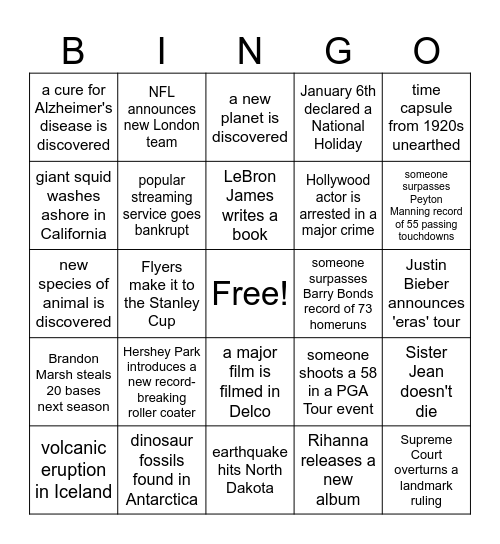 | B | I | N | G | O |
|---|---|---|---|---|
| a cure for Alzheimer's disease is discovered | NFL announces new London team | a new planet is discovered | January 6th declared a National Holiday | time capsule from 1920s unearthed |
| giant squid washes ashore in California | popular streaming service goes bankrupt | LeBron James writes a book | Hollywood actor is arrested in a major crime | someone surpasses Peyton Manning record of 55 passing touchdowns |
| new species of animal is discovered | Flyers make it to the Stanley Cup | Free! | someone surpasses Barry Bonds record of 73 homeruns | Justin Bieber announces 'eras' tour |
| Brandon Marsh steals 20 bases next season | Hershey Park introduces a new record-breaking roller coater | a major film is filmed in Delco | someone shoots a 58 in a PGA Tour event | Sister Jean doesn't die |
| volcanic eruption in Iceland | dinosaur fossils found in Antarctica | earthquake hits North Dakota | Rihanna releases a new album | Supreme Court overturns a landmark ruling |